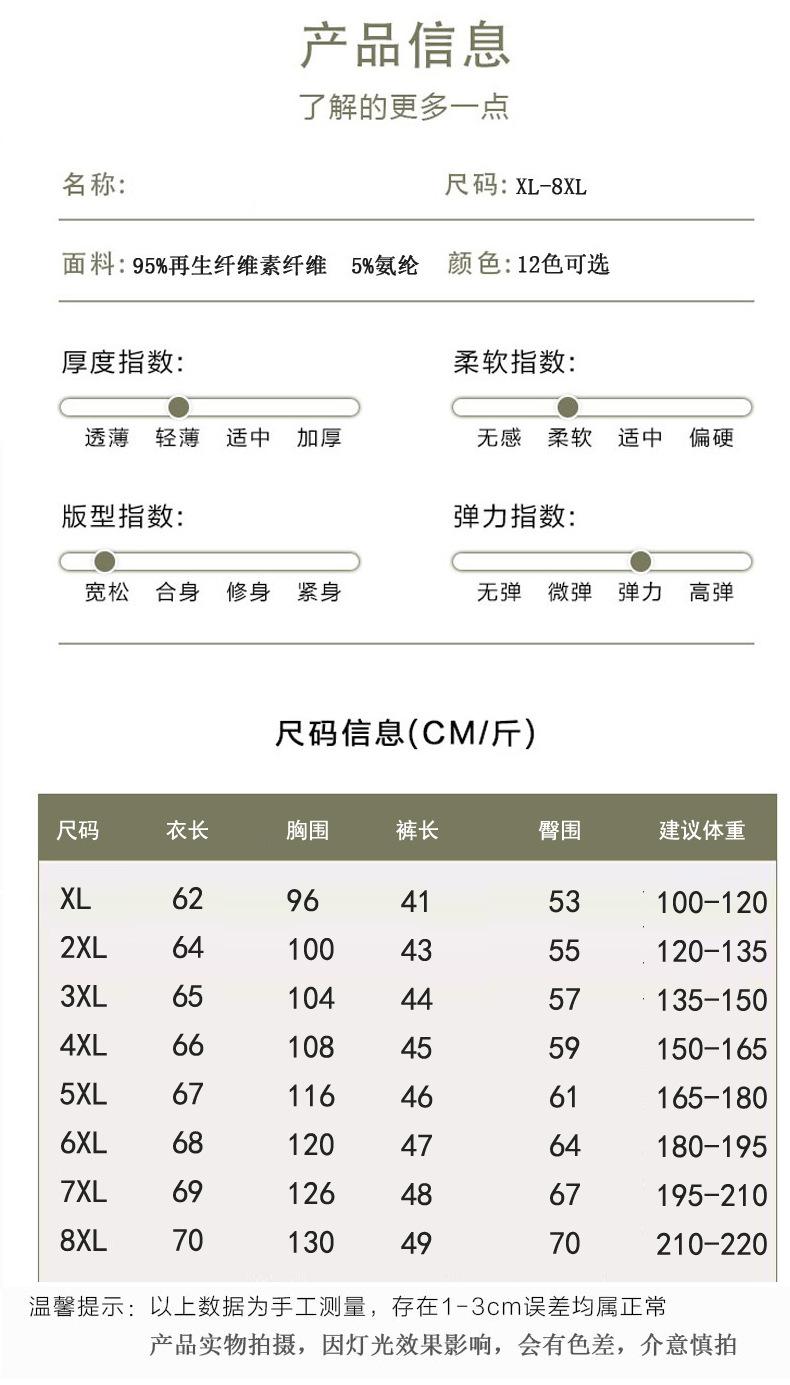 产品信息
了解的更多一点

名称:

尺码: XL-8XL

面料: 95%再生纤维素纤维 5%氨纶

颜色: 12色可选

厚度指数:
透薄 轻薄 适中 加厚

柔软指数:
无感 柔软 适中 偏硬

版型指数:
宽松 合身 修身 紧身

弹力指数:
无弹 微弹 弹力 高弹

尺码信息(CM/斤)

| 尺码 | 衣长 | 胸围 | 裤长 | 臀围 | 建议体重 |
|---|---|---|---|---|---|
| XL | 62 | 96 | 41 | 53 | 100-120 |
| 2XL | 64 | 100 | 43 | 55 | 120-135 |
| 3XL | 65 | 104 | 44 | 57 | 135-150 |
| 4XL | 66 | 108 | 45 | 59 | 150-165 |
| 5XL | 67 | 116 | 46 | 61 | 165-180 |
| 6XL | 68 | 120 | 47 | 64 | 180-195 |
| 7XL | 69 | 126 | 48 | 67 | 195-210 |
| 8XL | 70 | 130 | 49 | 70 | 210-220 |

温馨提示: 以上数据为手工测量, 存在1-3cm误差均属正常
产品实物拍摄, 因灯光效果影响, 会有色差, 介意慎拍